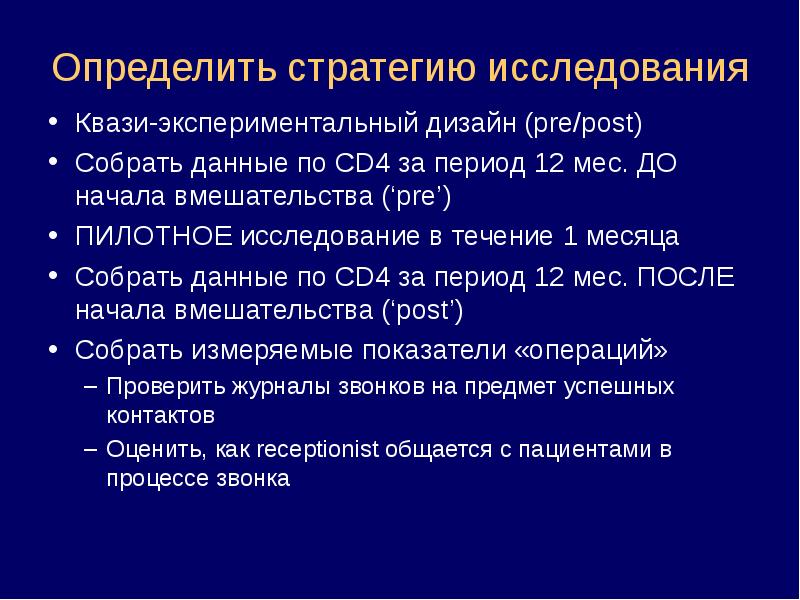 Определить стратегию исследования

• Квази-экспериментальный дизайн (pre/post)
• Собрать данные по CD4 за период 12 мес. ДО начала вмешательства (‘pre’)
• ПИЛОТНОЕ исследование в течение 1 месяца
• Собрать данные по CD4 за период 12 мес. ПОСЛЕ начала вмешательства (‘post’)
• Собрать измеряемые показатели «операций»
– Проверить журналы звонков на предмет успешных контактов
– Оценить, как receptionist общается с пациентами в процессе звонка